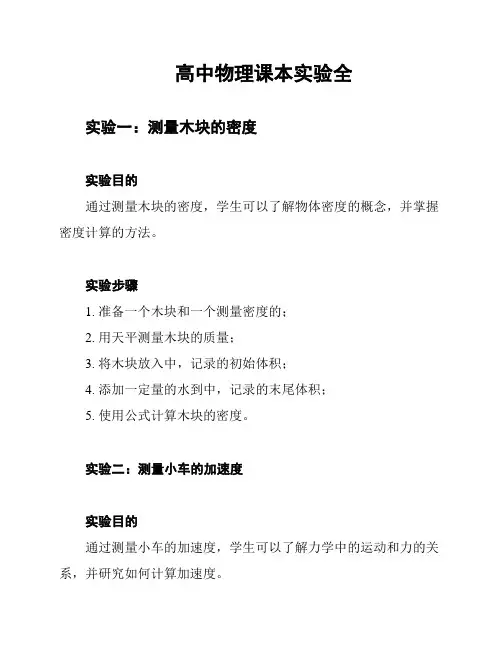 高中物理课本实验全

实验一：测量木块的密度

实验目的

通过测量木块的密度，学生可以了解物体密度的概念，并掌握密度计算的方法。

实验步骤

1. 准备一个木块和一个测量密度的；

2. 用天平测量木块的质量；

3. 将木块放入中，记录的初始体积；

4. 添加一定量的水到中，记录的末尾体积；

5. 使用公式计算木块的密度。

实验二：测量小车的加速度

实验目的

通过测量小车的加速度，学生可以了解力学中的运动和力的关系，并研究如何计算加速度。